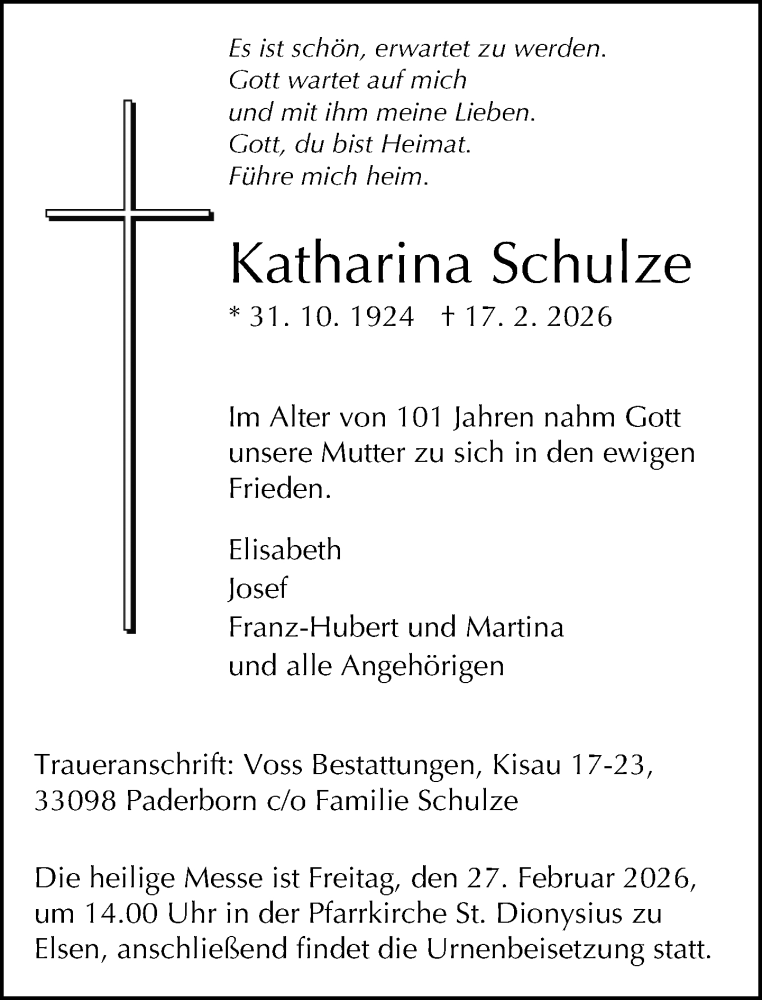 Es ist schön, erwartet zu werden.
Gott wartet auf mich
und mit ihm meine Lieben.
Gott, du bist Heimat.
Führe mich heim.

Katharina Schulze

* 31. 10. 1924 † 17. 2. 2026

Im Alter von 101 Jahren nahm Gott unsere Mutter zu sich in den ewigen Frieden.

Elisabeth
Josef
Franz-Hubert und Martina
und alle Angehörigen

Traueranschrift: Voss Bestattungen, Kisau 17-23, 33098 Paderborn c/o Familie Schulze

Die heilige Messe ist Freitag, den 27. Februar 2026, um 14.00 Uhr in der Pfarrkirche St. Dionysius zu Elsen, anschließend findet die Urnenbeisetzung statt.